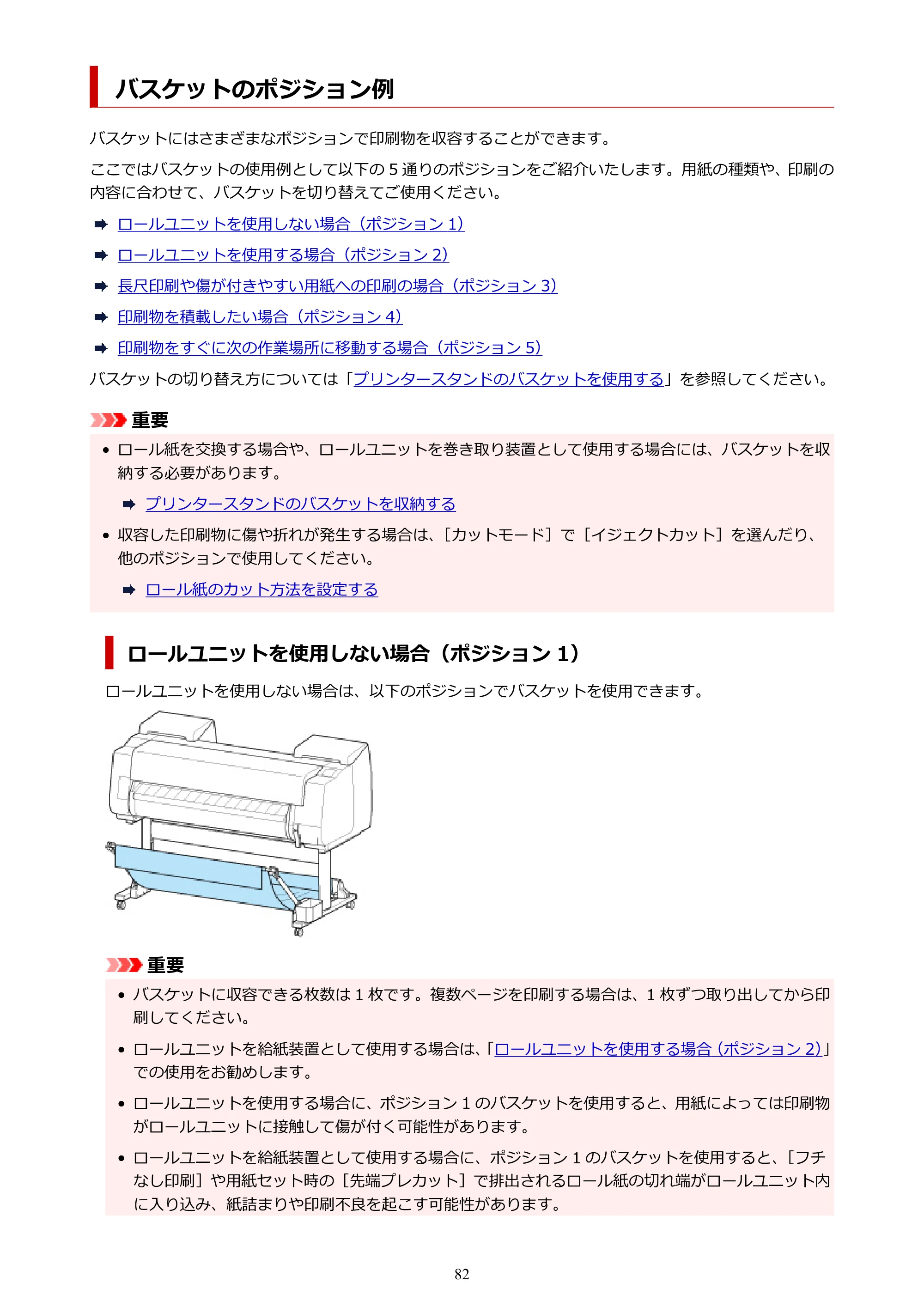 バスケットのポジション例

バスケットにはさまざまなポジションで印刷物を収容することができます。

ここではバスケットの使用例として以下の5通りのポジションをご紹介いたします。用紙の種類や、印刷の内容に合わせて、バスケットを切り替えてご使用ください。

➡ ロールユニットを使用しない場合（ポジション1）

➡ ロールユニットを使用する場合（ポジション2）

➡ 長尺印刷や傷が付きやすい用紙への印刷の場合（ポジション3）

➡ 印刷物を積載したい場合（ポジション4）

➡ 印刷物をすぐに次の作業場所に移動する場合（ポジション5）

バスケットの切り替え方については「プリンタースタンドのバスケットを使用する」を参照してください。

重要

• ロール紙を交換する場合や、ロールユニットを巻き取り装置として使用する場合には、バスケットを収納する必要があります。

➡ プリンタースタンドのバスケットを収納する

• 収容した印刷物に傷や折れが発生する場合は、［カットモード］で［イジェクトカット］を選んだり、他のポジションで使用してください。

➡ ロール紙のカット方法を設定する

ロールユニットを使用しない場合（ポジション1）

ロールユニットを使用しない場合は、以下のポジションでバスケットを使用できます。

重要

• バスケットに収容できる枚数は1枚です。複数ページを印刷する場合は、1枚ずつ取り出してから印刷してください。

• ロールユニットを給紙装置として使用する場合は、「ロールユニットを使用する場合（ポジション2）」での使用をお勧めします。

• ロールユニットを使用する場合に、ポジション1のバスケットを使用すると、用紙によっては印刷物がロールユニットに接触して傷が付く可能性があります。

• ロールユニットを給紙装置として使用する場合に、ポジション1のバスケットを使用すると、［フチなし印刷］や用紙セット時の［先端プレカット］で排出されるロール紙の切れ端がロールユニット内に入り込み、紙詰まりや印刷不良を起こす可能性があります。

82